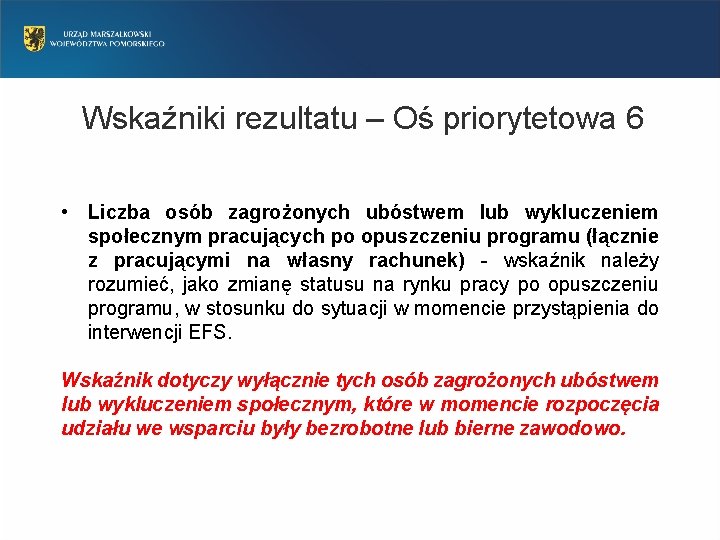 URZĄD MARSZAŁKOWSKI
WOJEWÓDZTWA POMORSKIEGO

Wskaźniki rezultatu – Oś priorytetowa 6

• Liczba osób zagrożonych ubóstwem lub wykluczeniem społecznym pracujących po opuszczeniu programu (łącznie z pracującymi na własny rachunek) - wskaźnik należy rozumieć, jako zmianę statusu na rynku pracy po opuszczeniu programu, w stosunku do sytuacji w momencie przystąpienia do interwencji EFS.

Wskaźnik dotyczy wyłącznie tych osób zagrożonych ubóstwem lub wykluczeniem społecznym, które w momencie rozpoczęcia udziału we wsparciu były bezrobotne lub bierne zawodowo.